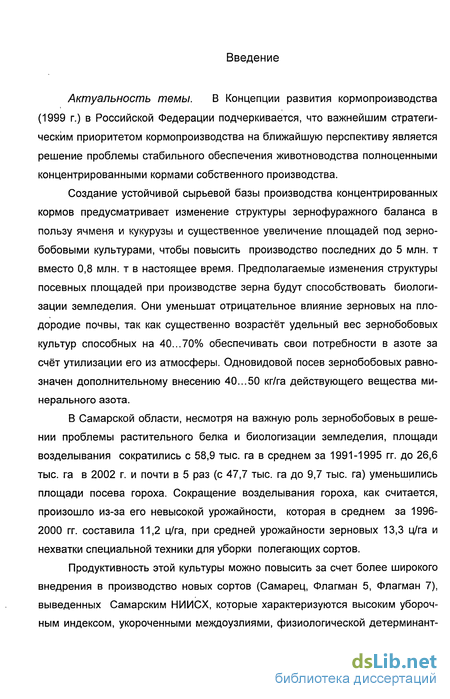 Введение

Актуальность темы. В Концепции развития кормопроизводства (1999 г.) в Российской Федерации подчеркивается, что важнейшим стратегическим приоритетом кормопроизводства на ближайшую перспективу является решение проблемы стабильного обеспечения животноводства полноценными концентрированными кормами собственного производства.

Создание устойчивой сырьевой базы производства концентрированных кормов предусматривает изменение структуры зернофуражного баланса в пользу ячменя и кукурузы и существенное увеличение площадей под зернобобовыми культурами, чтобы повысить производство последних до 5 млн. т вместо 0,8 млн. т в настоящее время. Предполагаемые изменения структуры посевных площадей при производстве зерна будут способствовать биологизации земледелия. Они уменьшат отрицательное влияние зерновых на плодородие почвы, так как существенно возрастёт удельный вес зернобобовых культур способных на 40...70% обеспечивать свои потребности в азоте за счёт утилизации его из атмосферы. Одновидовой посев зернобобовых равнозначен дополнительному внесению 40...50 кг/га действующего вещества минерального азота.

В Самарской области, несмотря на важную роль зернобобовых в решении проблемы растительного белка и биологизации земледелия, площади возделывания сократились с 58,9 тыс. га в среднем за 1991-1995 гг. до 26,6 тыс. га в 2002 г. и почти в 5 раз (с 47,7 тыс. га до 9,7 тыс. га) уменьшились площади посева гороха. Сокращение возделывания гороха, как считается, произошло из-за его невысокой урожайности, которая в среднем за 1996-2000 гг. составила 11,2 ц/га, при средней урожайности зерновых 13,3 ц/га и нехватки специальной техники для уборки полегающих сортов.

Продуктивность этой культуры можно повысить за счет более широкого внедрения в производство новых сортов (Самарец, Флагман 5, Флагман 7), выведенных Самарским НИИСХ, которые характеризуются высоким уборочным индексом, укороченными междоузлиями, физиологической детерминант-

dsLib.net
библиотека диссертаций